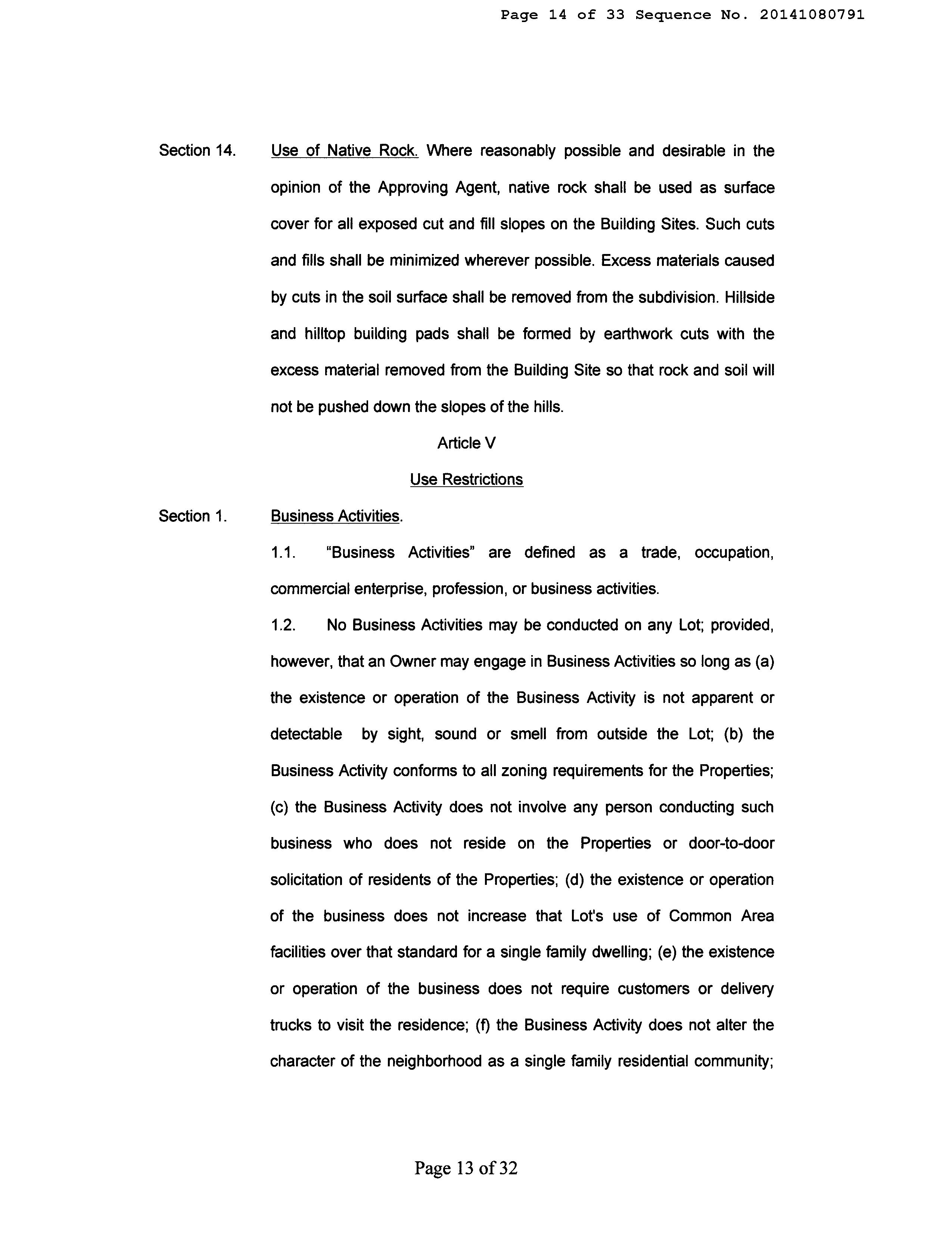 Page 14 of 33 Sequence No. 20141080791

Section 14. Use of Native Rock. Where reasonably possible and desirable in the opinion of the Approving Agent, native rock shall be used as surface cover for all exposed cut and fill slopes on the Building Sites. Such cuts and fills shall be minimized wherever possible. Excess materials caused by cuts in the soil surface shall be removed from the subdivision. Hillside and hilltop building pads shall be formed by earthwork cuts with the excess material removed from the Building Site so that rock and soil will not be pushed down the slopes of the hills.

Article V

Use Restrictions

Section 1. Business Activities.

1.1. "Business Activities" are defined as a trade, occupation, commercial enterprise, profession, or business activities.

1.2. No Business Activities may be conducted on any Lot; provided, however, that an Owner may engage in Business Activities so long as (a) the existence or operation of the Business Activity is not apparent or detectable by sight, sound or smell from outside the Lot; (b) the Business Activity conforms to all zoning requirements for the Properties; (c) the Business Activity does not involve any person conducting such business who does not reside on the Properties or door-to-door solicitation of residents of the Properties; (d) the existence or operation of the business does not increase that Lot's use of Common Area facilities over that standard for a single family dwelling; (e) the existence or operation of the business does not require customers or delivery trucks to visit the residence; (f) the Business Activity does not alter the character of the neighborhood as a single family residential community;

Page 13 of 32